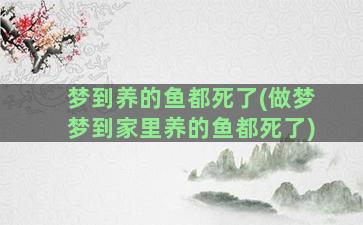 梦到养的鱼都死了(做梦梦到家里养的鱼都死了)